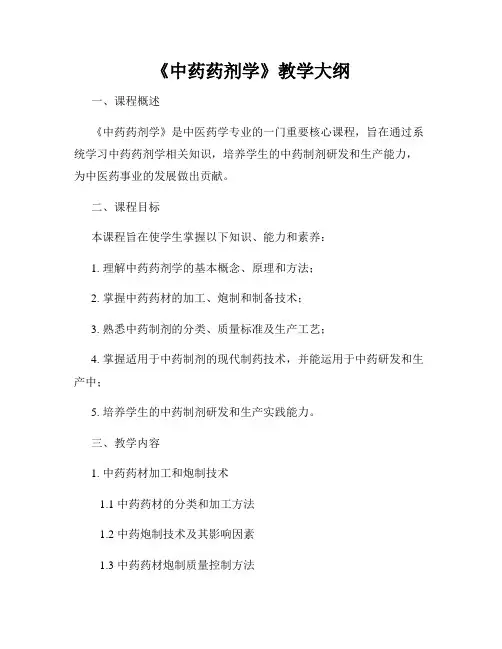 《中药药剂学》教学大纲

一、课程概述

《中药药剂学》是中医药学专业的一门重要核心课程，旨在通过系统学习中药药剂学相关知识，培养学生的中药制剂研发和生产能力，为中医药事业的发展做出贡献。

二、课程目标

本课程旨在使学生掌握以下知识、能力和素养：

1. 理解中药药剂学的基本概念、原理和方法；

2. 掌握中药药材的加工、炮制和制备技术；

3. 熟悉中药制剂的分类、质量标准及生产工艺；

4. 掌握适用于中药制剂的现代制药技术，并能运用于中药研发和生产中；

5. 培养学生的中药制剂研发和生产实践能力。

三、教学内容

1. 中药药材加工和炮制技术

1.1 中药药材的分类和加工方法

1.2 中药炮制技术及其影响因素

1.3 中药药材炮制质量控制方法